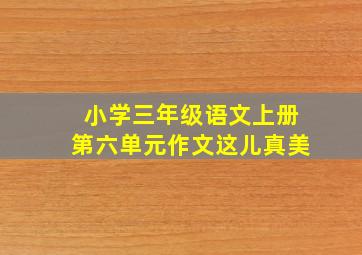 小学三年级语文上册
第六单元作文这儿真美